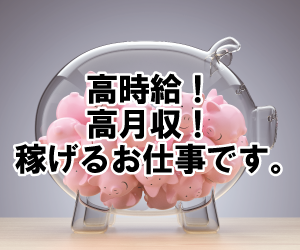 高時給！
高月収！
稼げるお仕事です。